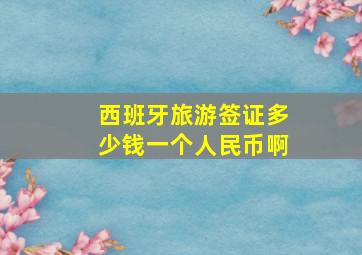 西班牙旅游签证多少钱一个人民币啊